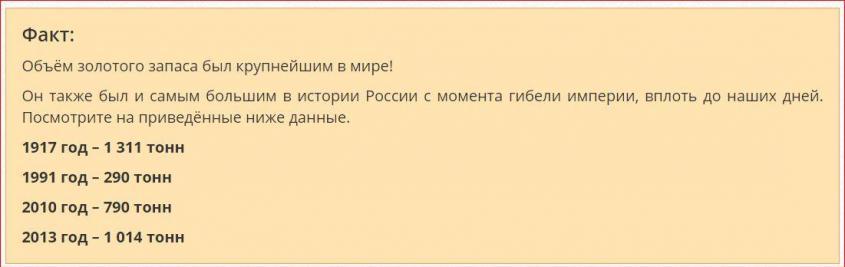 Факт:

Объём золотого запаса был крупнейшим в мире!

Он также был и самым большим в истории России с момента гибели империи, вплоть до наших дней. Посмотрите на приведённые ниже данные.

1917 год – 1 311 тонн

1991 год – 290 тонн

2010 год – 790 тонн

2013 год – 1 014 тонн